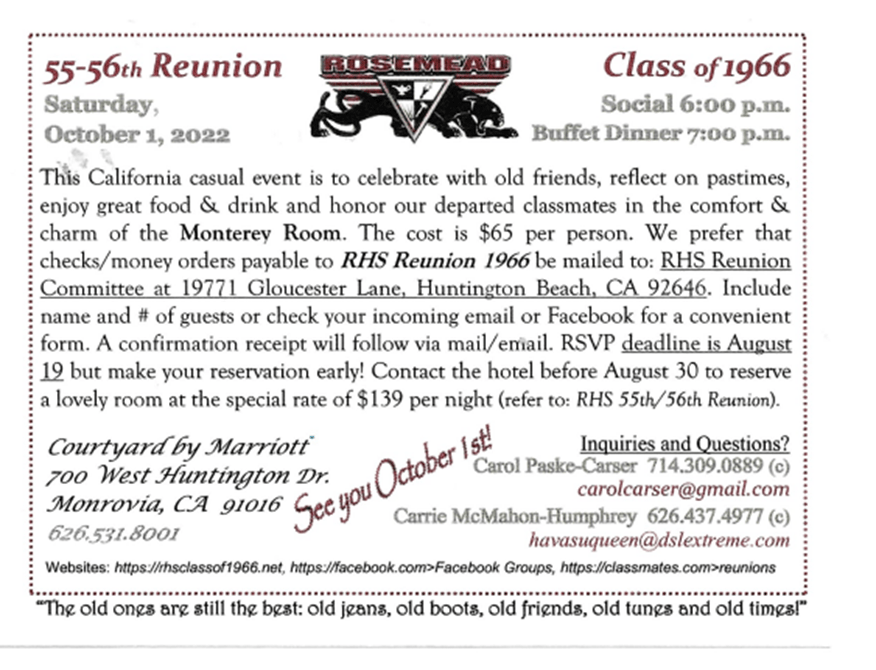 55-56th Reunion
Saturday,
October 1, 2022

ROSEMEAD

Class of 1966
Social 6:00 p.m.
Buffet Dinner 7:00 p.m.

This California casual event is to celebrate with old friends, reflect on pastimes, enjoy great food & drink and honor our departed classmates in the comfort & charm of the Monterey Room. The cost is $65 per person. We prefer that checks/money orders payable to RHS Reunion 1966 be mailed to: RHS Reunion Committee at 19771 Gloucester Lane, Huntington Beach, CA 92646. Include name and # of guests or check your incoming email or Facebook for a convenient form. A confirmation receipt will follow via mail/email. RSVP deadline is August 19 but make your reservation early! Contact the hotel before August 30 to reserve a lovely room at the special rate of $139 per night (refer to: RHS 55th/56th Reunion).

Courtyard by Marriott
700 West Huntington Dr.
Monrovia, CA 91016
626.531.8001

See you October 1st!

Inquiries and Questions?
Carol Paske-Carser 714.309.0889 (c)
carolcarser@gmail.com
Carrie McMahon-Humphrey 626.437.4977 (c)
havasuqueen@dslextreme.com

Websites: https://rhsclassof1966.net, https://facebook.com>Facebook Groups, https://classmates.com>reunions

"The old ones are still the best: old jeans, old boots, old friends, old tunes and old times!"